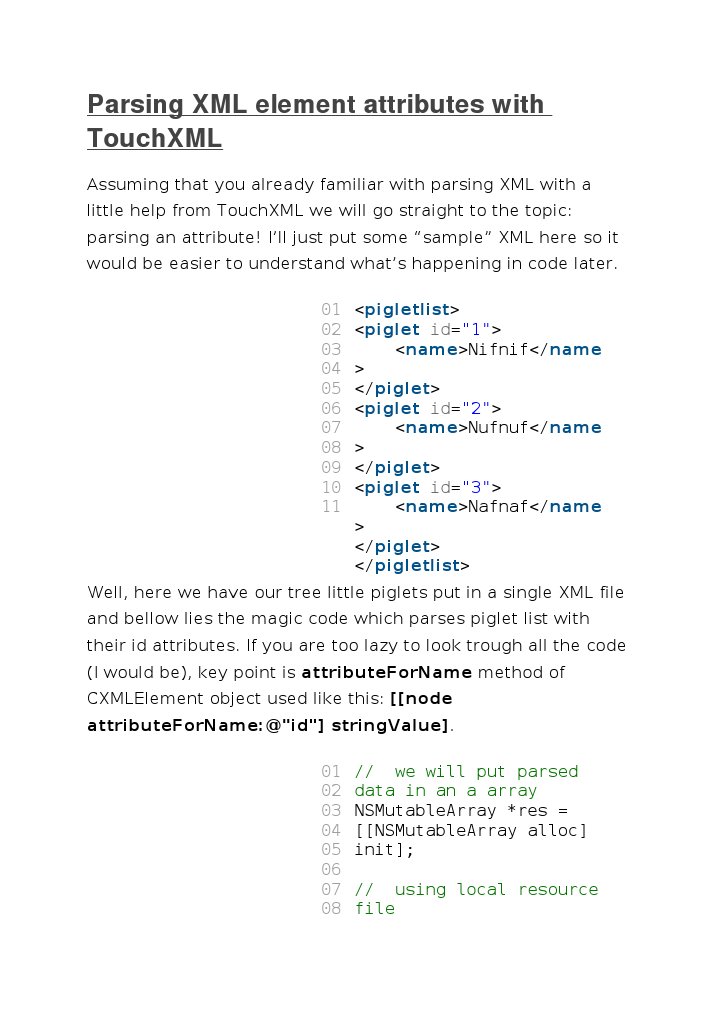 Parsing XML element attributes with TouchXML

Assuming that you already familiar with parsing XML with a little help from TouchXML we will go straight to the topic: parsing an attribute! I'll just put some "sample" XML here so it would be easier to understand what's happening in code later.

01 <pigletlist>
02 <piglet id="1">
03     <name>Nifnif</name
04 >
05 </piglet>
06 <piglet id="2">
07     <name>Nufnuf</name
08 >
09 </piglet>
10 <piglet id="3">
11     <name>Nafnaf</name
>
</piglet>
</pigletlist>

Well, here we have our tree little piglets put in a single XML file and bellow lies the magic code which parses piglet list with their id attributes. If you are too lazy to look trough all the code (I would be), key point is attributeForName method of CXMLElement object used like this: [[node attributeForName:@"id"] stringValue].

01 //  we will put parsed
02 data in an a array
03 NSMutableArray *res =
04 [[NSMutableArray alloc]
05 init];
06
07 //  using local resource
08 file